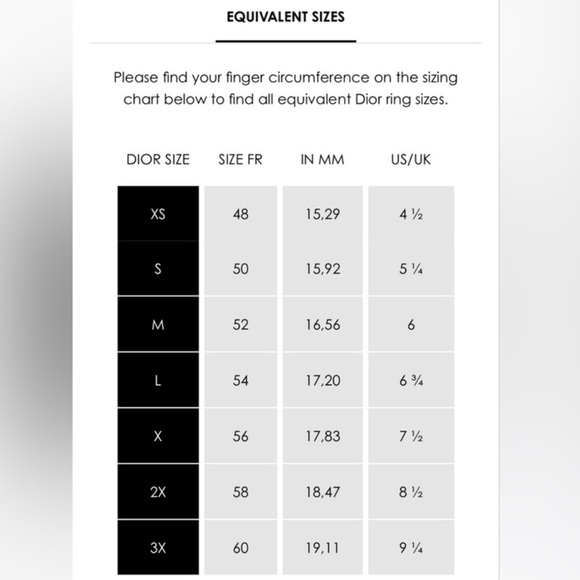 EQUIVALENT SIZES

Please find your finger circumference on the sizing chart below to find all equivalent Dior ring sizes.

| DIOR SIZE | SIZE FR | IN MM | US/UK |
|---|---|---|---|
| XS | 48 | 15,29 | 4 ½ |
| S | 50 | 15,92 | 5 ¼ |
| M | 52 | 16,56 | 6 |
| L | 54 | 17,20 | 6 ¾ |
| X | 56 | 17,83 | 7 ½ |
| 2X | 58 | 18,47 | 8 ½ |
| 3X | 60 | 19,11 | 9 ¼ |